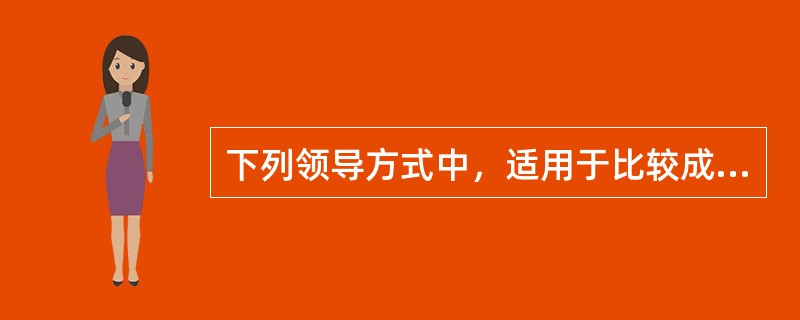 下列领导方式中，适用于比较成...